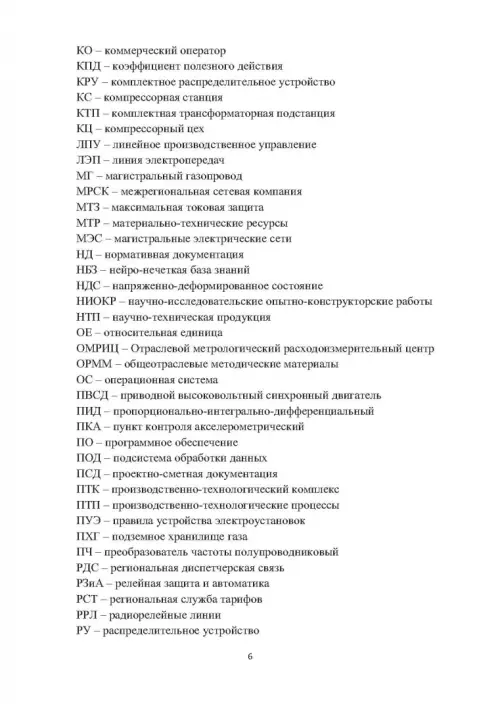 КО – коммерческий оператор
КПД – коэффициент полезного действия
КРУ – комплектное распределительное устройство
КС – компрессорная станция
КТП – комплектная трансформаторная подстанция
КЦ – компрессорный цех
ЛПУ – линейное производственное управление
ЛЭП – линия электропередач
МГ – магистральный газопровод
МРСК – межрегиональная сетевая компания
МТЗ – максимальная токовая защита
МТР – материально-технические ресурсы
МЭС – магистральные электрические сети
НД – нормативная документация
НБЗ – нейро-нечеткая база знаний
НДС – напряженно-деформированное состояние
НИОКР – научно-исследовательские опытно-конструкторские работы
НТП – научно-техническая продукция
ОЕ – относительная единица
ОМРИЦ – Отраслевой метрологический расходоизмерительный центр
ОРММ – общеотраслевые методические материалы
ОС – операционная система
ПВСД – приводной высоковольтный синхронный двигатель
ПИД – пропорционально-интегрально-дифференциальный
ПКА – пункт контроля акселерометрический
ПО – программное обеспечение
ПОД – подсистема обработки данных
ПСД – проектно-сметная документация
ПТК – производственно-технологический комплекс
ПТП – производственно-технологические процессы
ПУЭ – правила устройства электроустановок
ПХГ – подземное хранилище газа
ПЧ – преобразователь частоты полупроводниковый
РДС – региональная диспетчерская связь
РЗиА – релейная защита и автоматика
РСТ – региональная служба тарифов
РРЛ – радиорелейные линии
РУ – распределительное устройство

6